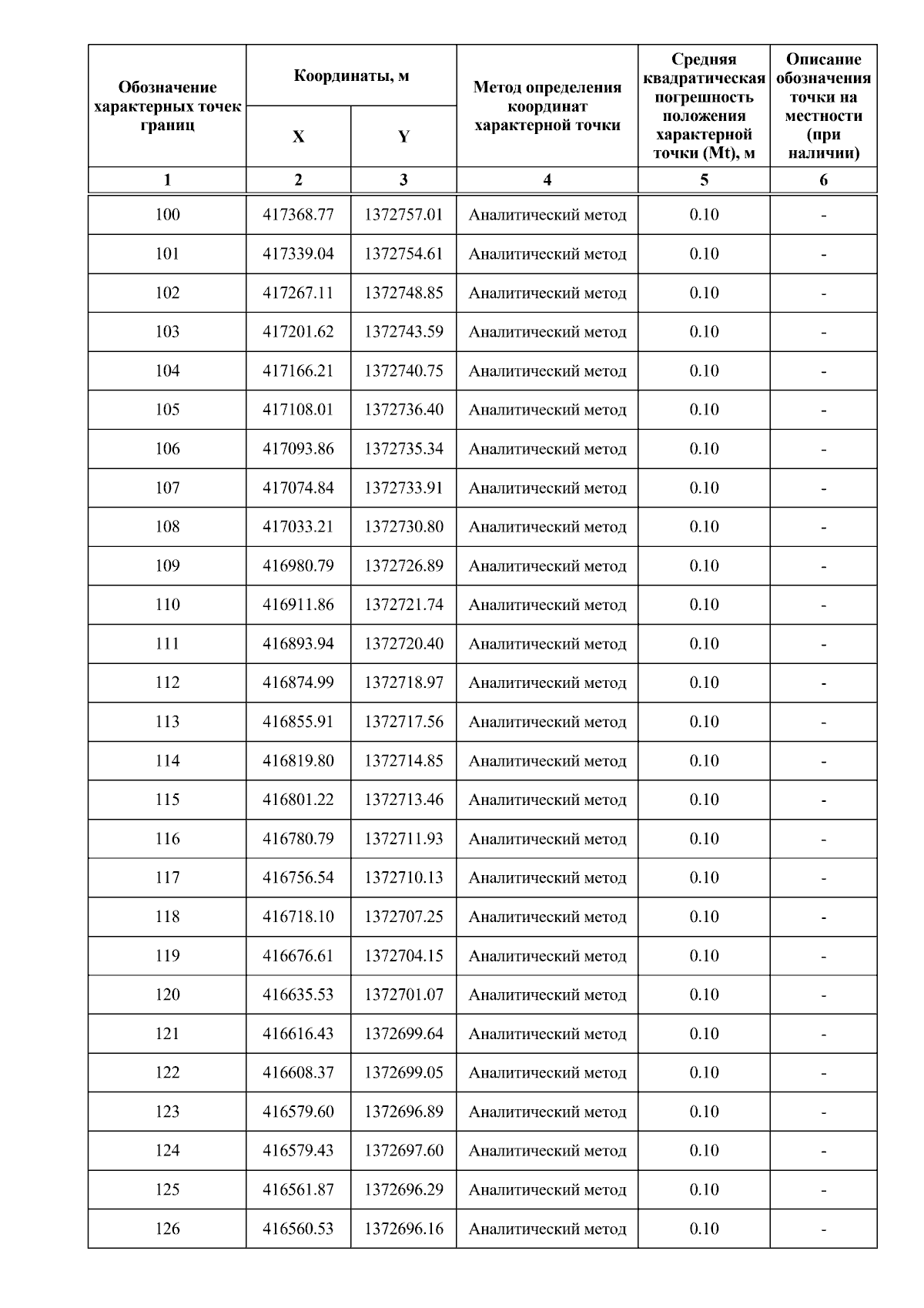 | Обозначение характерных точек границ | Координаты, м X | Координаты, м Y | Метод определения координат характерной точки | Средняя квадратическая погрешность положения характерной точки (Mt), м | Описание обозначения точки на местности (при наличии) |
|---|---|---|---|---|---|
| 1 | 2 | 3 | 4 | 5 | 6 |
| 100 | 417368.77 | 1372757.01 | Аналитический метод | 0.10 | - |
| 101 | 417339.04 | 1372754.61 | Аналитический метод | 0.10 | - |
| 102 | 417267.11 | 1372748.85 | Аналитический метод | 0.10 | - |
| 103 | 417201.62 | 1372743.59 | Аналитический метод | 0.10 | - |
| 104 | 417166.21 | 1372740.75 | Аналитический метод | 0.10 | - |
| 105 | 417108.01 | 1372736.40 | Аналитический метод | 0.10 | - |
| 106 | 417093.86 | 1372735.34 | Аналитический метод | 0.10 | - |
| 107 | 417074.84 | 1372733.91 | Аналитический метод | 0.10 | - |
| 108 | 417033.21 | 1372730.80 | Аналитический метод | 0.10 | - |
| 109 | 416980.79 | 1372726.89 | Аналитический метод | 0.10 | - |
| 110 | 416911.86 | 1372721.74 | Аналитический метод | 0.10 | - |
| 111 | 416893.94 | 1372720.40 | Аналитический метод | 0.10 | - |
| 112 | 416874.99 | 1372718.97 | Аналитический метод | 0.10 | - |
| 113 | 416855.91 | 1372717.56 | Аналитический метод | 0.10 | - |
| 114 | 416819.80 | 1372714.85 | Аналитический метод | 0.10 | - |
| 115 | 416801.22 | 1372713.46 | Аналитический метод | 0.10 | - |
| 116 | 416780.79 | 1372711.93 | Аналитический метод | 0.10 | - |
| 117 | 416756.54 | 1372710.13 | Аналитический метод | 0.10 | - |
| 118 | 416718.10 | 1372707.25 | Аналитический метод | 0.10 | - |
| 119 | 416676.61 | 1372704.15 | Аналитический метод | 0.10 | - |
| 120 | 416635.53 | 1372701.07 | Аналитический метод | 0.10 | - |
| 121 | 416616.43 | 1372699.64 | Аналитический метод | 0.10 | - |
| 122 | 416608.37 | 1372699.05 | Аналитический метод | 0.10 | - |
| 123 | 416579.60 | 1372696.89 | Аналитический метод | 0.10 | - |
| 124 | 416579.43 | 1372697.60 | Аналитический метод | 0.10 | - |
| 125 | 416561.87 | 1372696.29 | Аналитический метод | 0.10 | - |
| 126 | 416560.53 | 1372696.16 | Аналитический метод | 0.10 | - |